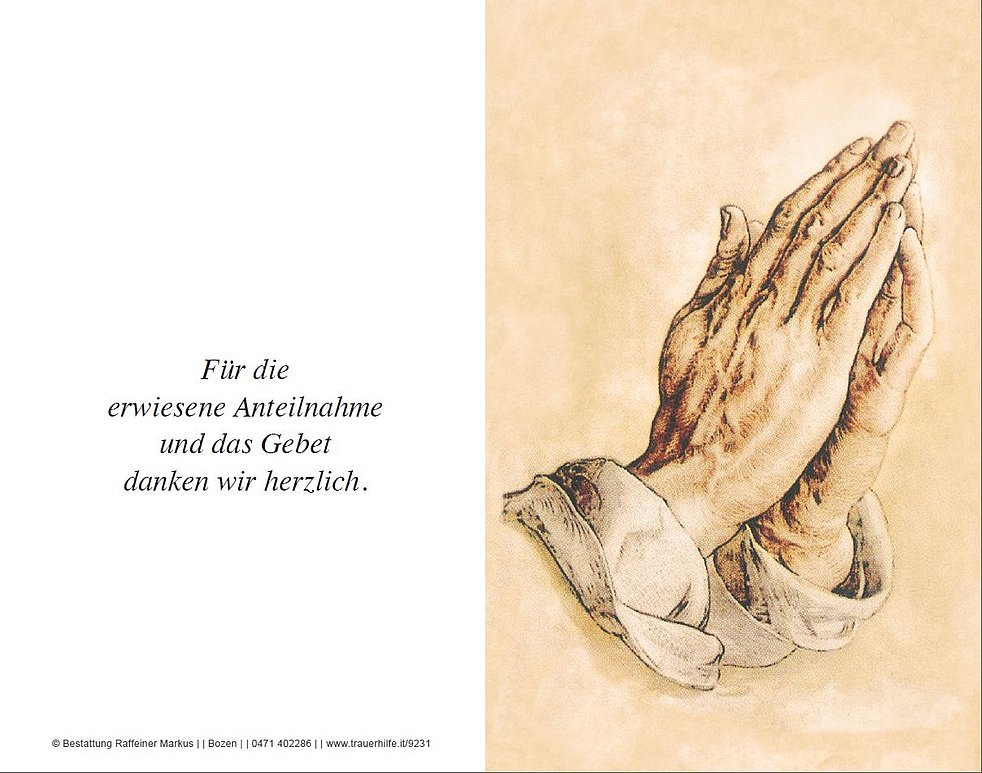 Für die
erwiesene Anteilnahme
und das Gebet
danken wir herzlich.

© Bestattung Raffeiner Markus | | Bozen | | 0471 402286 | | www.trauerhilfe.it/9231